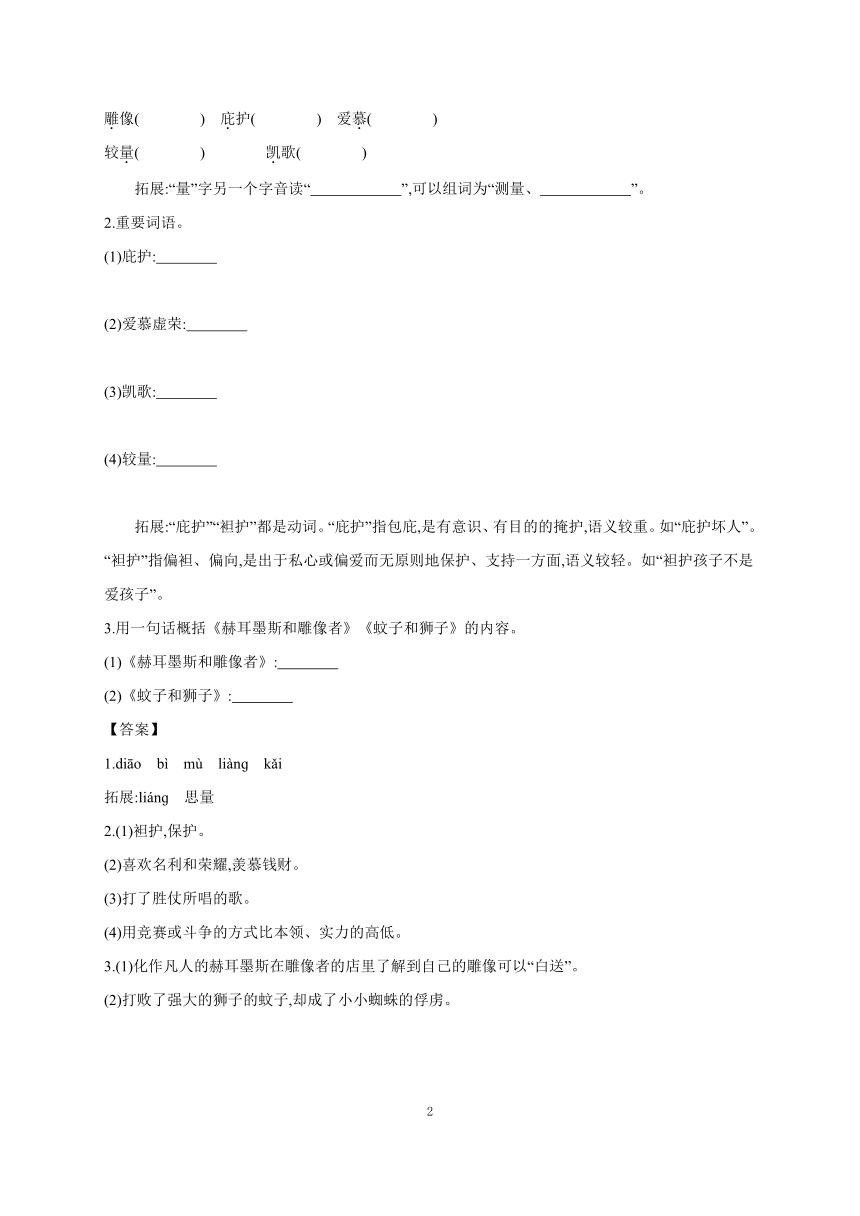 雕像(　　　　)　庇护(　　　　)　爱慕(　　　　)

较量(　　　　)　　　凯歌(　　　　)

拓展:“量”字另一个字音读“____________”,可以组词为“测量、____________”。

2.重要词语。

(1)庇护:________

(2)爱慕虚荣:________

(3)凯歌:________

(4)较量:________

拓展:“庇护”“袒护”都是动词。“庇护”指包庇,是有意识、有目的的掩护,语义较重。如“庇护坏人”。“袒护”指偏袒、偏向,是出于私心或偏爱而无原则地保护、支持一方面,语义较轻。如“袒护孩子不是爱孩子”。

3.用一句话概括《赫耳墨斯和雕像者》《蚊子和狮子》的内容。

(1)《赫耳墨斯和雕像者》:________

(2)《蚊子和狮子》:________

【答案】

1.diāo　bì　mù　liàng　kǎi

拓展:liáng　思量

2.(1)袒护,保护。

(2)喜欢名利和荣耀,羡慕钱财。

(3)打了胜仗所唱的歌。

(4)用竞赛或斗争的方式比本领、实力的高低。

3.(1)化作凡人的赫耳墨斯在雕像者的店里了解到自己的雕像可以“白送”。

(2)打败了强大的狮子的蚊子,却成了小小蜘蛛的俘虏。

2